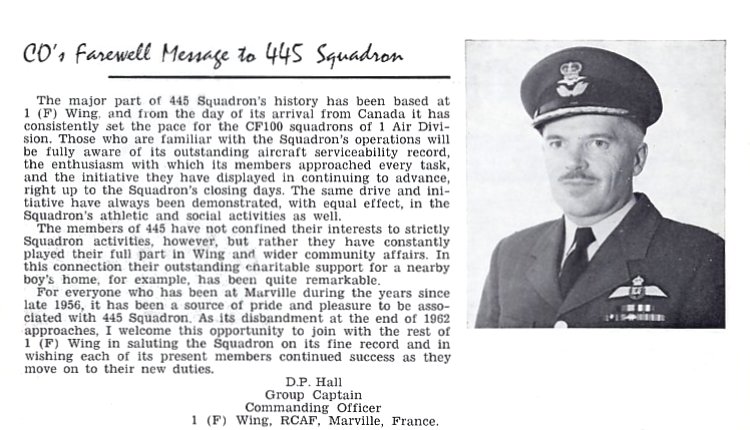 CO's Farewell Message to 445 Squadron

The major part of 445 Squadron's history has been based at 1 (F) Wing, and from the day of its arrival from Canada it has consistently set the pace for the CF100 squadrons of 1 Air Division. Those who are familiar with the Squadron's operations will be fully aware of its outstanding aircraft serviceability record, the enthusiasm with which its members approached every task, and the initiative they have displayed in continuing to advance, right up to the Squadron's closing days. The same drive and initiative have always been demonstrated, with equal effect, in the Squadron's athletic and social activities as well.

The members of 445 have not confined their interests to strictly Squadron activities, however, but rather they have constantly played their full part in Wing and wider community affairs. In this connection their outstanding charitable support for a nearby boy's home, for example, has been quite remarkable.

For everyone who has been at Marville during the years since late 1956, it has been a source of pride and pleasure to be associated with 445 Squadron. As its disbandment at the end of 1962 approaches, I welcome this opportunity to join with the rest of 1 (F) Wing in saluting the Squadron on its fine record and in wishing each of its present members continued success as they move on to their new duties.

D.P. Hall
Group Captain
Commanding Officer
1 (F) Wing, RCAF, Marville, France.